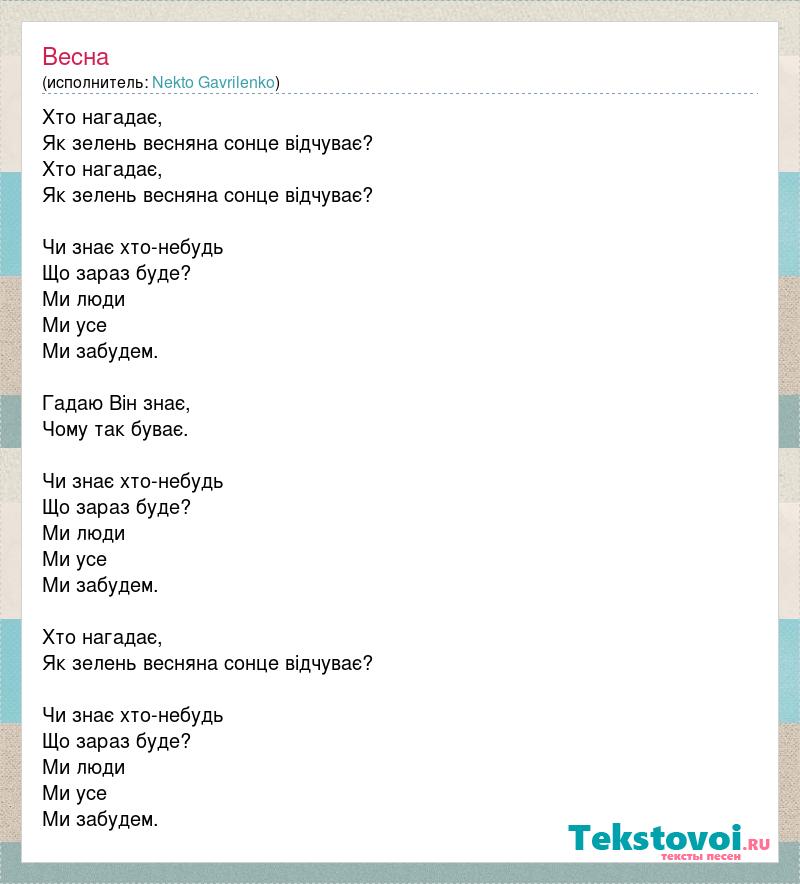 Весна
(исполнитель: Nekto Gavrilenko)

Хто нагадає,
Як зелень весняна сонце відчуває?
Хто нагадає,
Як зелень весняна сонце відчуває?

Чи знає хто-небудь
Що зараз буде?
Ми люди
Ми усе
Ми забудем.

Гадаю Він знає,
Чому так буває.

Чи знає хто-небудь
Що зараз буде?
Ми люди
Ми усе
Ми забудем.

Хто нагадає,
Як зелень весняна сонце відчуває?

Чи знає хто-небудь
Що зараз буде?
Ми люди
Ми усе
Ми забудем.

Tekstovoi.RU
тексты песен